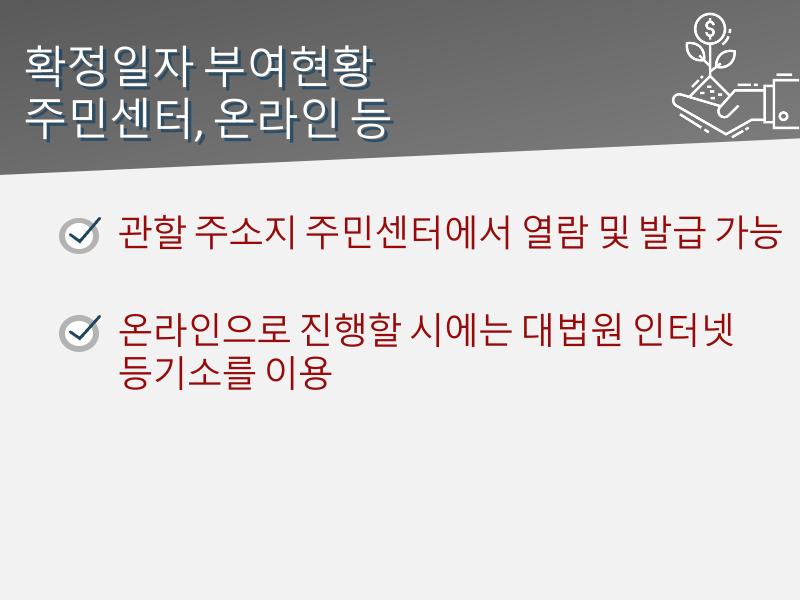 확정일자 부여현황
주민센터, 온라인 등

관할 주소지 주민센터에서 열람 및 발급 가능

온라인으로 진행할 시에는 대법원 인터넷 등기소를 이용